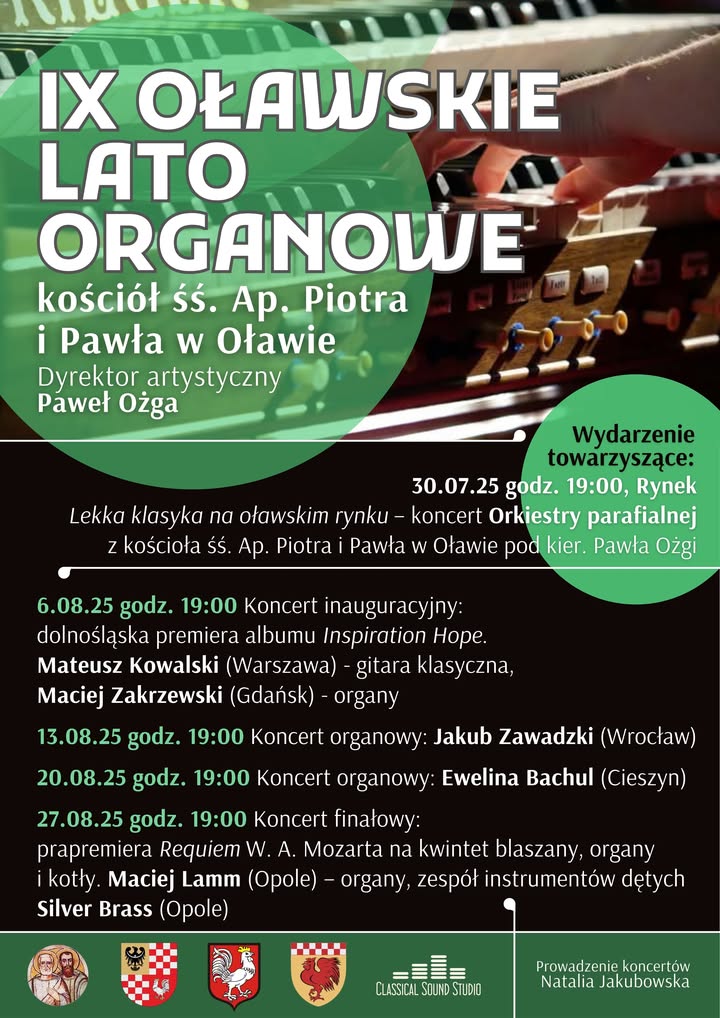 IX OŁAWSKIE LATO ORGANOWE

kościół śś. Ap. Piotra i Pawła w Oławie

Dyrektor artystyczny
Paweł Ożga

Wydarzenie towarzyszące:

30.07.25 godz. 19:00, Rynek
Lekka klasyka na oławskim rynku – koncert Orkiestry parafialnej z kościoła śś. Ap. Piotra i Pawła w Oławie pod kier. Pawła Ożgi

6.08.25 godz. 19:00 Koncert inauguracyjny: dolnośląska premiera albumu Inspiration Hope.
Mateusz Kowalski (Warszawa) - gitara klasyczna,
Maciej Zakrzewski (Gdańsk) - organy

13.08.25 godz. 19:00 Koncert organowy: Jakub Zawadzki (Wrocław)

20.08.25 godz. 19:00 Koncert organowy: Ewelina Bachul (Cieszyn)

27.08.25 godz. 19:00 Koncert finałowy: prapremiera Requiem W. A. Mozarta na kwintet blaszany, organy i kotły. Maciej Lamm (Opole) – organy, zespół instrumentów dętych Silver Brass (Opole)

CLASSICAL SOUND STUDIO

Prowadzenie koncertów
Natalia Jakubowska